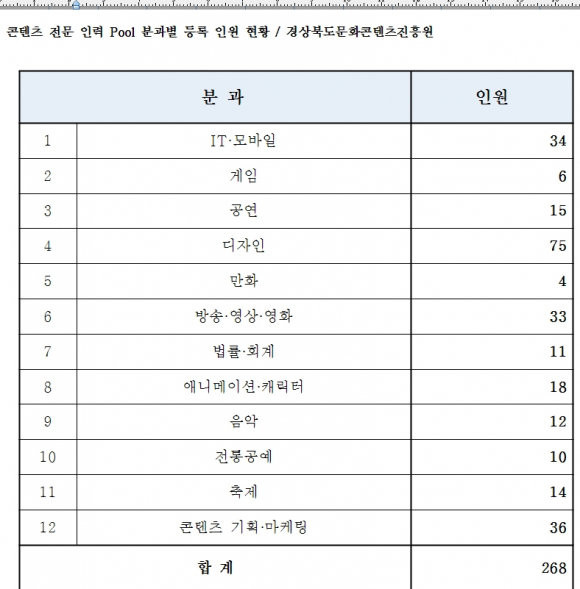 콘텐츠 전문 인력 Pool 분과별 등록 인원 현황 / 경상북도문화콘텐츠진흥원

| 분 과 | | 인원 |
|---|---|---|
| 1 | IT·모바일 | 34 |
| 2 | 게임 | 6 |
| 3 | 공연 | 15 |
| 4 | 디자인 | 75 |
| 5 | 만화 | 4 |
| 6 | 방송·영상·영화 | 33 |
| 7 | 법률·회계 | 11 |
| 8 | 애니메이션·캐릭터 | 18 |
| 9 | 음악 | 12 |
| 10 | 전통공예 | 10 |
| 11 | 축제 | 14 |
| 12 | 콘텐츠 기획·마케팅 | 36 |
| 합 계 | | 268 |